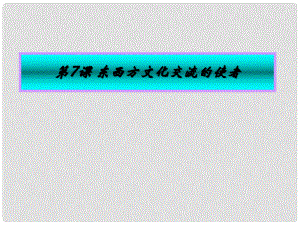 第7课 东西方文化交流的使者